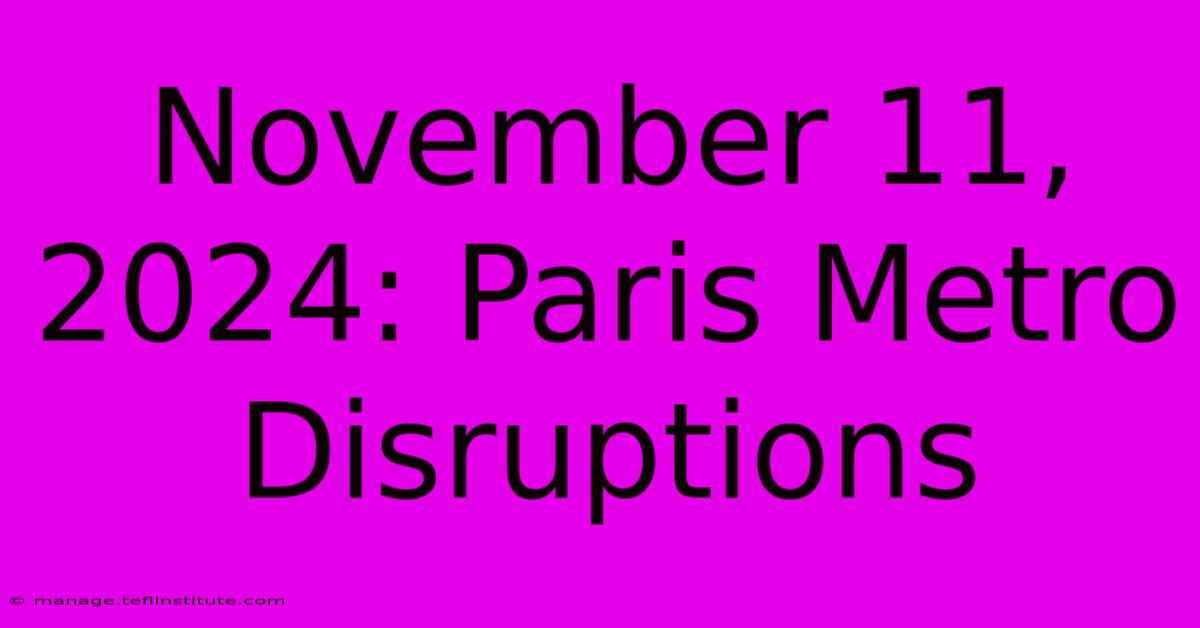 November 11, 2024: Paris Metro Disruptions

© manage.teflinstitute.com